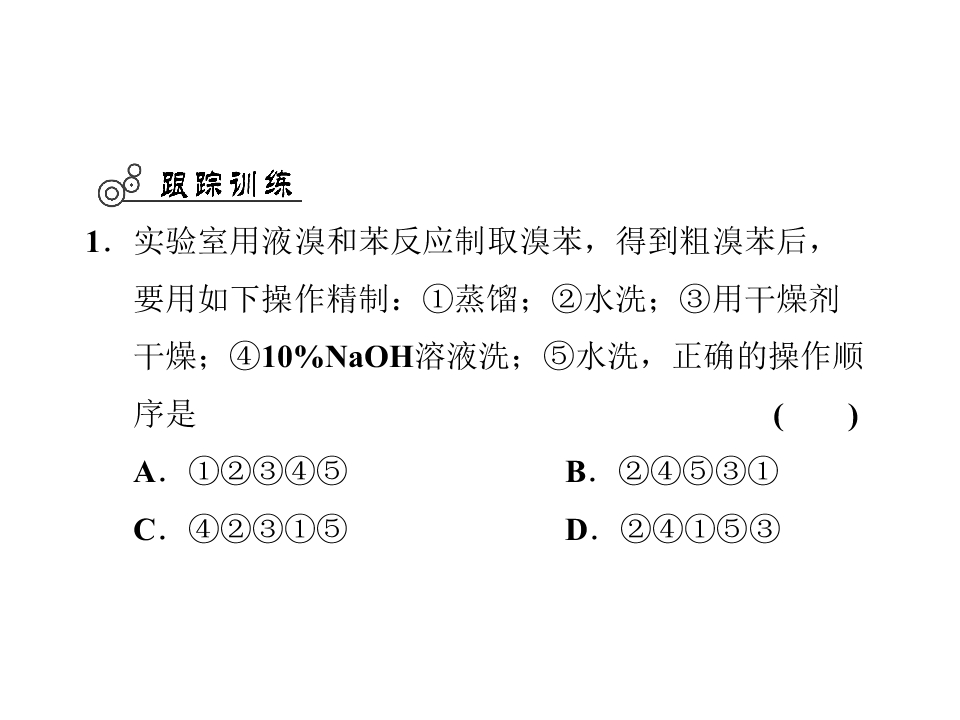 跟踪训练

1．实验室用液溴和苯反应制取溴苯，得到粗溴苯后，要用如下操作精制：①蒸馏；②水洗；③用干燥剂干燥；④10%NaOH溶液洗；⑤水洗，正确的操作顺序是 (　　)

A．①②③④⑤ B．②④⑤③①

C．④②③①⑤ D．②④①⑤③